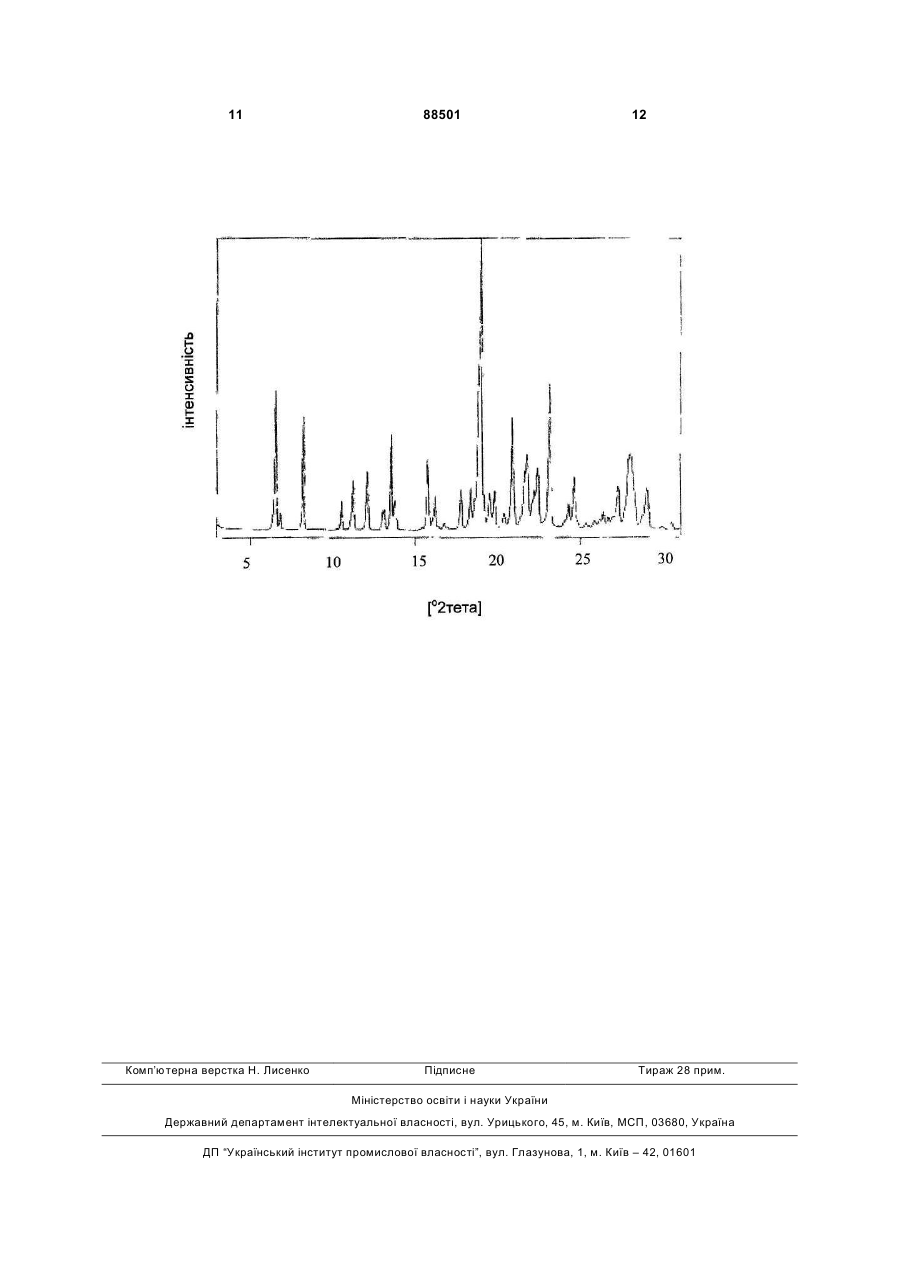 11 88501 12

інтенсивність

5 10 15 20 25 30

[°2тета]

Комп'ютерна верстка Н. Лисенко Підписне Тираж 28 прим.

Міністерство освіти і науки України

Державний департамент інтелектуальної власності, вул. Урицького, 45, м. Київ, МСП, 03680, Україна

ДП "Український інститут промислової власності", вул. Глазунова, 1, м. Київ – 42, 01601